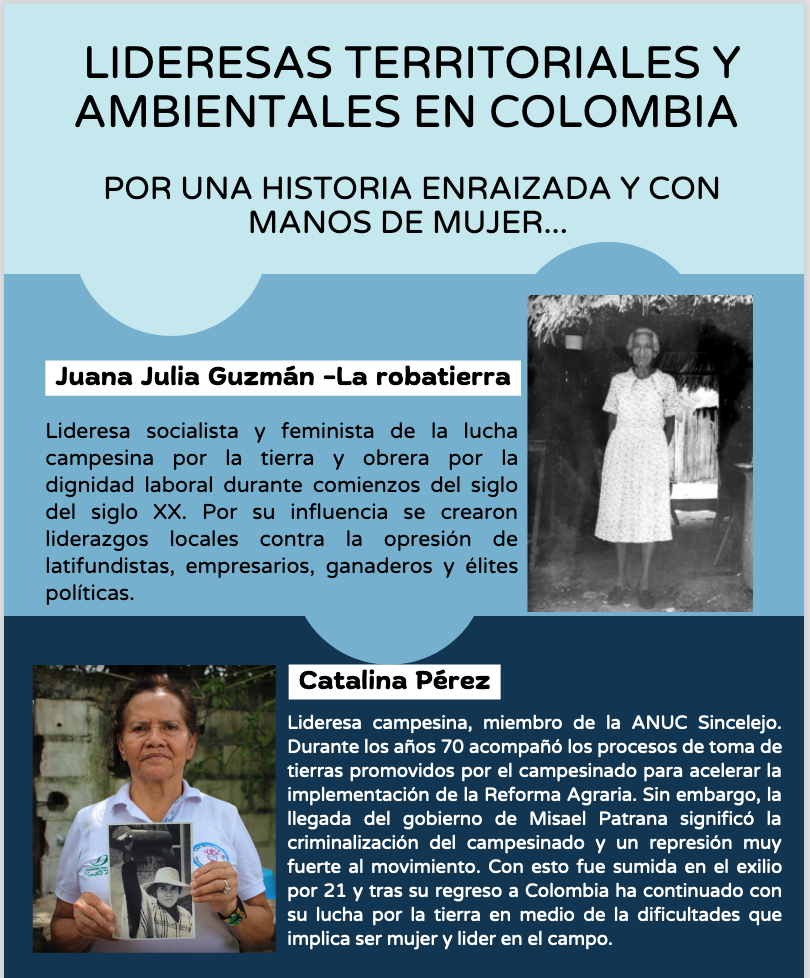 LIDERESAS TERRITORIALES Y AMBIENTALES EN COLOMBIA

POR UNA HISTORIA ENRAIZADA Y CON MANOS DE MUJER...

Juana Julia Guzmán -La robatierra

Lideresa socialista y feminista de la lucha campesina por la tierra y obrera por la dignidad laboral durante comienzos del siglo del siglo XX. Por su influencia se crearon liderazgos locales contra la opresión de latifundistas, empresarios, ganaderos y élites políticas.

Catalina Pérez

Lideresa campesina, miembro de la ANUC Sincelejo. Durante los años 70 acompañó los procesos de toma de tierras promovidos por el campesinado para acelerar la implementación de la Reforma Agraria. Sin embargo, la llegada del gobierno de Misael Patrana significó la criminalización del campesinado y un represión muy fuerte al movimiento. Con esto fue sumida en el exilio por 21 y tras su regreso a Colombia ha continuado con su lucha por la tierra en medio de la dificultades que implica ser mujer y lider en el campo.